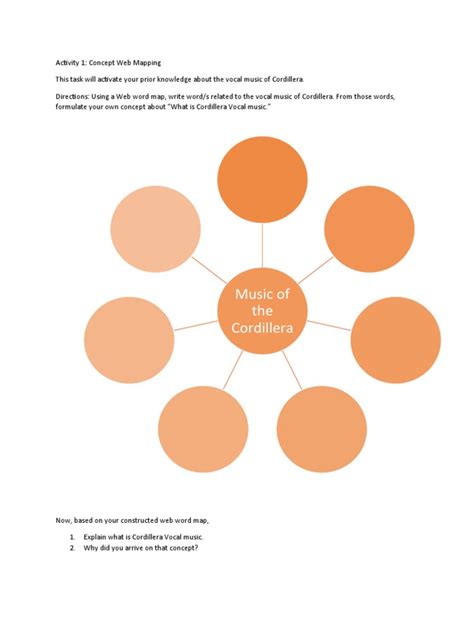 Activity 1: Concept Web Mapping

This task will activate your prior knowledge about the vocal music of Cordillera.

Directions: Using a Web word map, write word/s related to the vocal music of Cordillera. From those words, formulate your own concept about "What is Cordillera Vocal music."

Music of the Cordillera

Now, based on your constructed web word map,

1. Explain what is Cordillera Vocal music.
2. Why did you arrive on that concept?